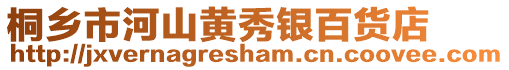 桐乡市河山黄秀银百货店
http://jxvernagresham.cn.coovee.com